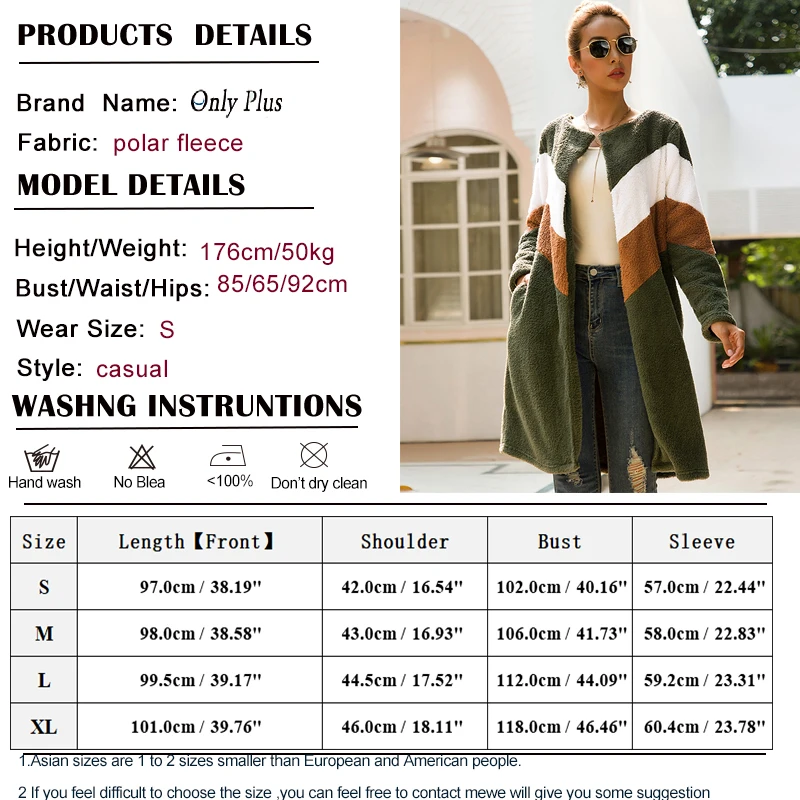 PRODUCTS DETAILS

Brand Name: Only Plus

Fabric: polar fleece

MODEL DETAILS

Height/Weight: 176cm/50kg

Bust/Waist/Hips: 85/65/92cm

Wear Size: S

Style: casual

WASHNG INSTRUNTIONS

Hand wash
No Blea
<100%
Don't dry clean

| Size | Length【Front】 | Shoulder | Bust | Sleeve |
|---|---|---|---|---|
| S | 97.0cm / 38.19" | 42.0cm / 16.54" | 102.0cm / 40.16" | 57.0cm / 22.44" |
| M | 98.0cm / 38.58" | 43.0cm / 16.93" | 106.0cm / 41.73" | 58.0cm / 22.83" |
| L | 99.5cm / 39.17" | 44.5cm / 17.52" | 112.0cm / 44.09" | 59.2cm / 23.31" |
| XL | 101.0cm / 39.76" | 46.0cm / 18.11" | 118.0cm / 46.46" | 60.4cm / 23.78" |

1.Asian sizes are 1 to 2 sizes smaller than European and American people.

2 If you feel difficult to choose the size ,you can feel free to contact mewe will give you some suggestion